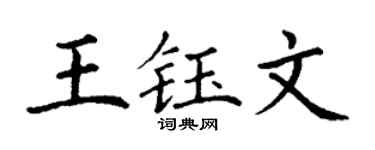 王钰文
词典网